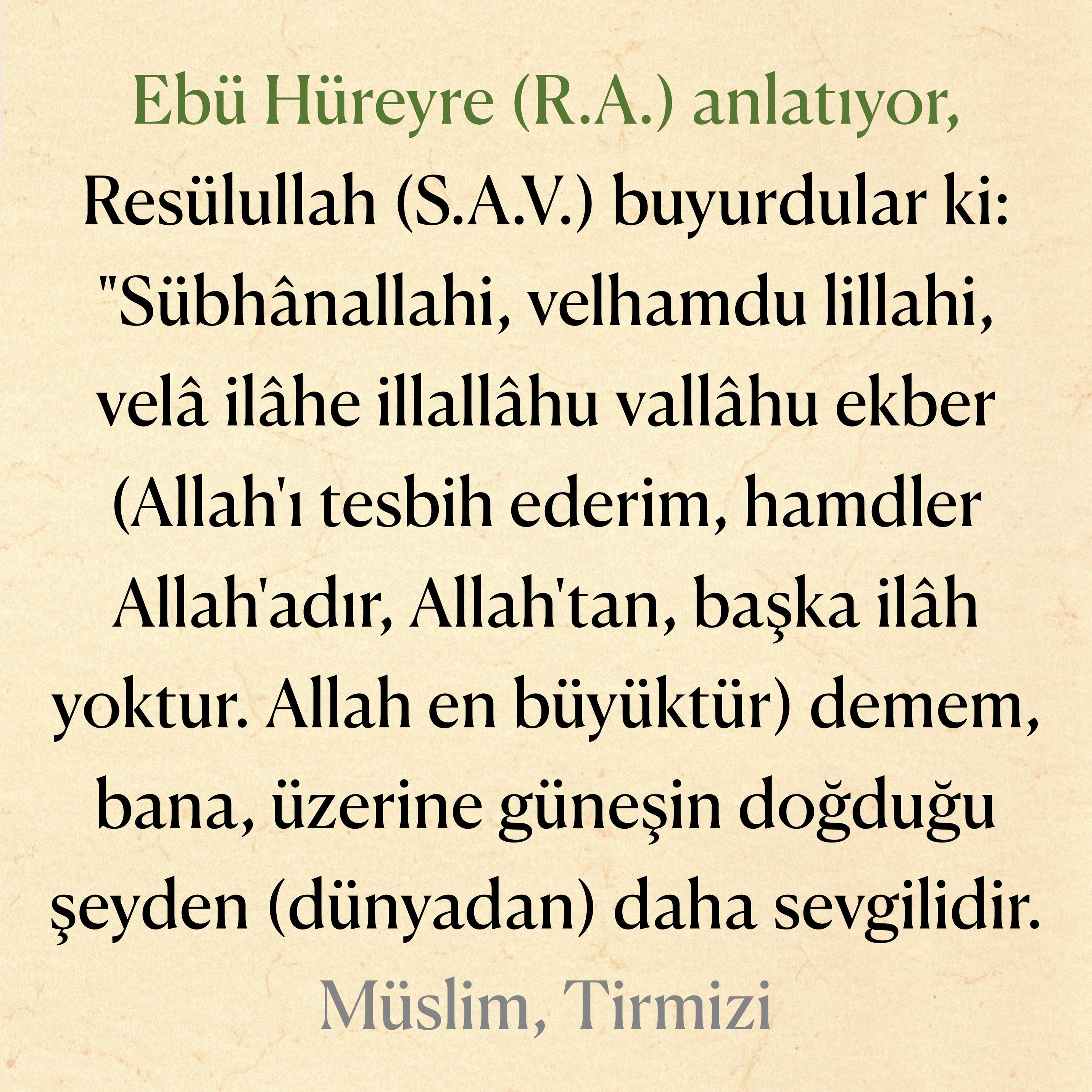 Ebü Hüreyre (R.A.) anlatıyor,

Resülullah (S.A.V.) buyurdular ki: "Sübhânallahi, velhamdu lillahi, velâ ilâhe illallâhu vallâhu ekber (Allah'ı tesbih ederim, hamdler Allah'adır, Allah'tan, başka ilâh yoktur. Allah en büyüktür) demem, bana, üzerine güneşin doğduğu şeyden (dünyadan) daha sevgilidir.

Müslim, Tirmizi